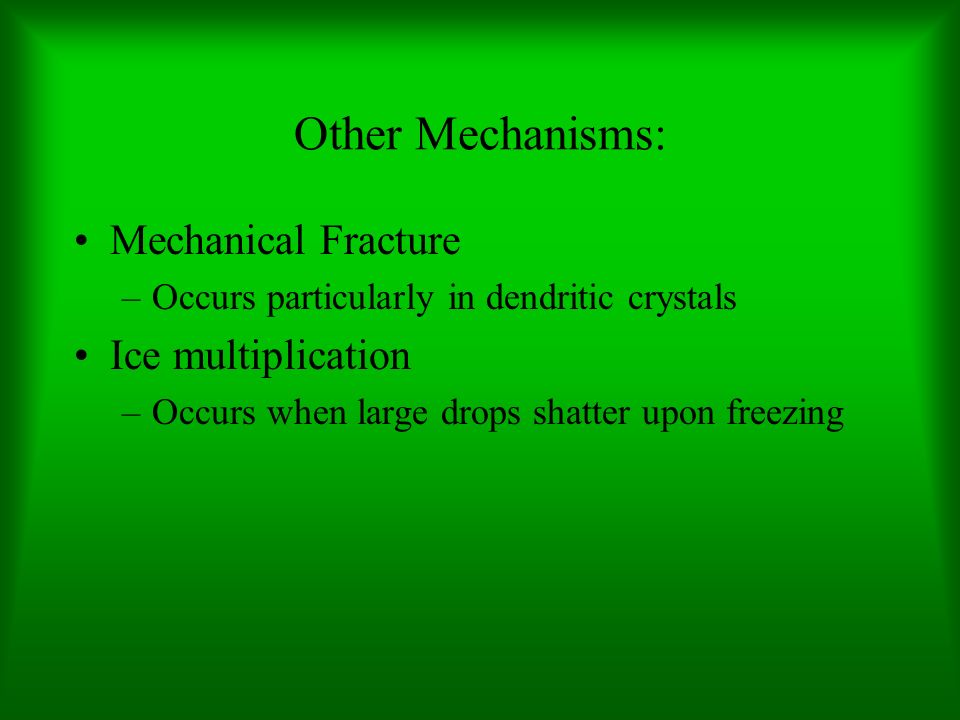 Other Mechanisms:

• Mechanical Fracture
– Occurs particularly in dendritic crystals

• Ice multiplication
– Occurs when large drops shatter upon freezing